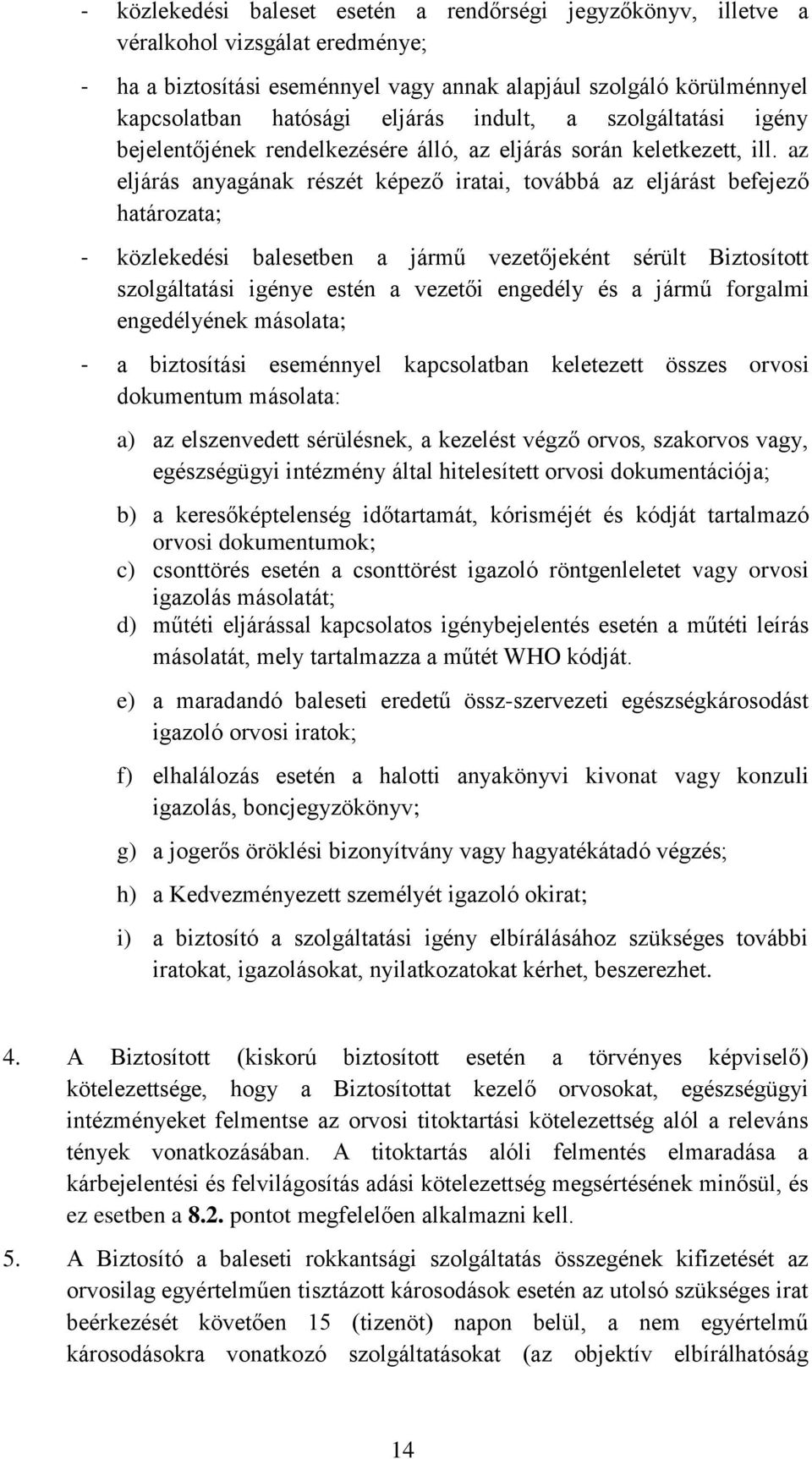 - közlekedési baleset esetén a rendőrségi jegyzőkönyv, illetve a véralkohol vizsgálat eredménye;

- ha a biztosítási eseménnyel vagy annak alapjául szolgáló körülménnyel kapcsolatban hatósági eljárás indult, a szolgáltatási igény bejelentőjének rendelkezésére álló, az eljárás során keletkezett, ill. az eljárás anyagának részét képező iratai, továbbá az eljárást befejező határozata;

- közlekedési balesetben a jármű vezetőjeként sérült Biztosított szolgáltatási igénye estén a vezetői engedély és a jármű forgalmi engedélyének másolata;

- a biztosítási eseménnyel kapcsolatban keletezett összes orvosi dokumentum másolata:

a) az elszenvedett sérülésnek, a kezelést végző orvos, szakorvos vagy, egészségügyi intézmény által hitelesített orvosi dokumentációja;

b) a keresőképtelenség időtartamát, kórisméjét és kódját tartalmazó orvosi dokumentumok;

c) csonttörés esetén a csonttörést igazoló röntgenleletet vagy orvosi igazolás másolatát;

d) műtéti eljárással kapcsolatos igénybejelentés esetén a műtéti leírás másolatát, mely tartalmazza a műtét WHO kódját.

e) a maradandó baleseti eredetű össz-szervezeti egészségkárosodást igazoló orvosi iratok;

f) elhalálozás esetén a halotti anyakönyvi kivonat vagy konzuli igazolás, boncjegyzökönyv;

g) a jogerős öröklési bizonyítvány vagy hagyatékátadó végzés;

h) a Kedvezményezett személyét igazoló okirat;

i) a biztosító a szolgáltatási igény elbírálásához szükséges további iratokat, igazolásokat, nyilatkozatokat kérhet, beszerezhet.

4. A Biztosított (kiskorú biztosított esetén a törvényes képviselő) kötelezettsége, hogy a Biztosítottat kezelő orvosokat, egészségügyi intézményeket felmentse az orvosi titoktartási kötelezettség alól a releváns tények vonatkozásában. A titoktartás alóli felmentés elmaradása a kárbejelentési és felvilágosítás adási kötelezettség megsértésének minősül, és ez esetben a 8.2. pontot megfelelően alkalmazni kell.

5. A Biztosító a baleseti rokkantsági szolgáltatás összegének kifizetését az orvosilag egyértelműen tisztázott károsodások esetén az utolsó szükséges irat beérkezését követően 15 (tizenöt) napon belül, a nem egyértelmű károsodásokra vonatkozó szolgáltatásokat (az objektív elbírálhatóság

14